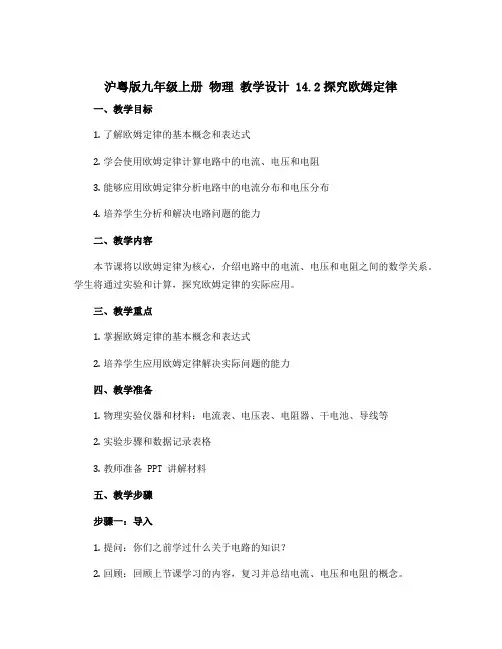 沪粤版九年级上册 物理 教学设计 14.2 探究欧姆定律

一、教学目标

1. 了解欧姆定律的基本概念和表达式

2. 学会使用欧姆定律计算电路中的电流、电压和电阻

3. 能够应用欧姆定律分析电路中的电流分布和电压分布

4. 培养学生分析和解决电路问题的能力

二、教学内容

本节课将以欧姆定律为核心，介绍电路中的电流、电压和电阻之间的数学关系。学生将通过实验和计算，探究欧姆定律的实际应用。

三、教学重点

1. 掌握欧姆定律的基本概念和表达式

2. 培养学生应用欧姆定律解决实际问题的能力

四、教学准备

1. 物理实验仪器和材料：电流表、电压表、电阻器、干电池、导线等

2. 实验步骤和数据记录表格

3. 教师准备 PPT 讲解材料

五、教学步骤

步骤一：导入

1. 提问：你们之前学过什么关于电路的知识？

2. 回顾：回顾上节课学习的内容，复习并总结电流、电压和电阻的概念。